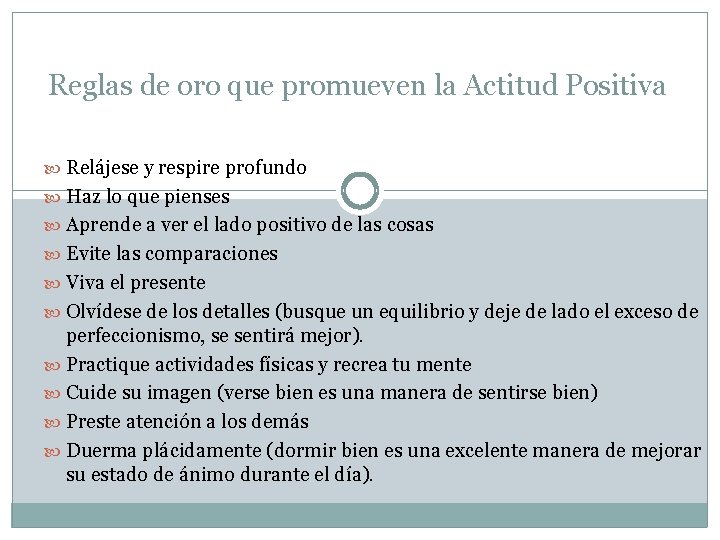 Reglas de oro que promueven la Actitud Positiva

Relájese y respire profundo
Haz lo que pienses
Aprende a ver el lado positivo de las cosas
Evite las comparaciones
Viva el presente
Olvídese de los detalles (busque un equilibrio y deje de lado el exceso de perfeccionismo, se sentirá mejor).
Practique actividades físicas y recrea tu mente
Cuide su imagen (verse bien es una manera de sentirse bien)
Preste atención a los demás
Duerma plácidamente (dormir bien es una excelente manera de mejorar su estado de ánimo durante el día).